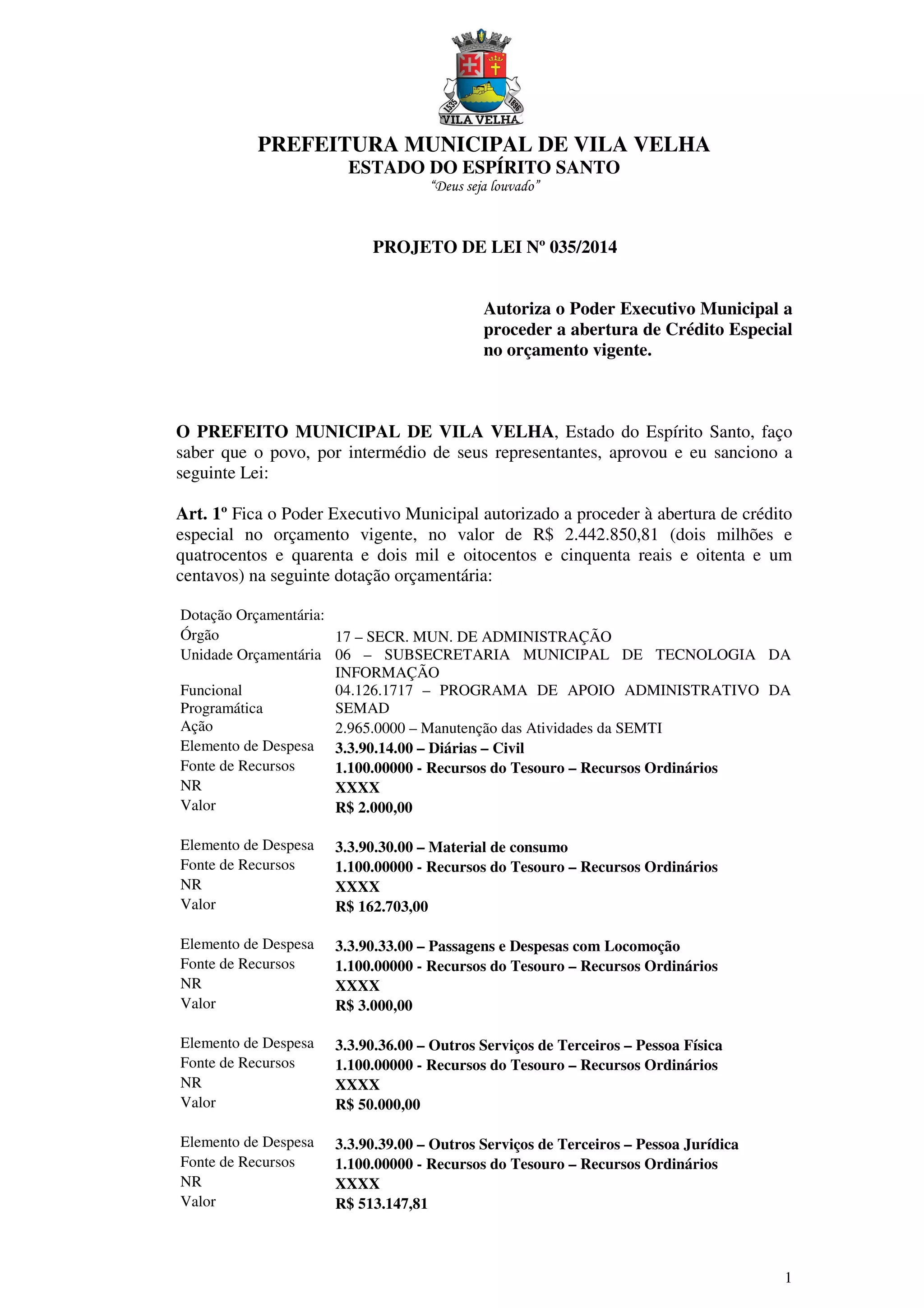 1535
1896
VILA VELHA

PREFEITURA MUNICIPAL DE VILA VELHA
ESTADO DO ESPÍRITO SANTO
"Deus seja louvado"

PROJETO DE LEI Nº 035/2014

Autoriza o Poder Executivo Municipal a proceder a abertura de Crédito Especial no orçamento vigente.

O PREFEITO MUNICIPAL DE VILA VELHA, Estado do Espírito Santo, faço saber que o povo, por intermédio de seus representantes, aprovou e eu sanciono a seguinte Lei:

Art. 1º Fica o Poder Executivo Municipal autorizado a proceder à abertura de crédito especial no orçamento vigente, no valor de R$ 2.442.850,81 (dois milhões e quatrocentos e quarenta e dois mil e oitocentos e cinquenta reais e oitenta e um centavos) na seguinte dotação orçamentária:

| Dotação Orçamentária: | |
|---|---|
| Órgão | 17 – SECR. MUN. DE ADMINISTRAÇÃO |
| Unidade Orçamentária | 06 – SUBSECRETARIA MUNICIPAL DE TECNOLOGIA DA INFORMAÇÃO |
| Funcional Programática | 04.126.1717 – PROGRAMA DE APOIO ADMINISTRATIVO DA SEMAD |
| Ação | 2.965.0000 – Manutenção das Atividades da SEMTI |
| Elemento de Despesa | 3.3.90.14.00 – Diárias – Civil |
| Fonte de Recursos | 1.100.00000 - Recursos do Tesouro – Recursos Ordinários |
| NR | XXXX |
| Valor | R$ 2.000,00 |
| Elemento de Despesa | 3.3.90.30.00 – Material de consumo |
| Fonte de Recursos | 1.100.00000 - Recursos do Tesouro – Recursos Ordinários |
| NR | XXXX |
| Valor | R$ 162.703,00 |
| Elemento de Despesa | 3.3.90.33.00 – Passagens e Despesas com Locomoção |
| Fonte de Recursos | 1.100.00000 - Recursos do Tesouro – Recursos Ordinários |
| NR | XXXX |
| Valor | R$ 3.000,00 |
| Elemento de Despesa | 3.3.90.36.00 – Outros Serviços de Terceiros – Pessoa Física |
| Fonte de Recursos | 1.100.00000 - Recursos do Tesouro – Recursos Ordinários |
| NR | XXXX |
| Valor | R$ 50.000,00 |
| Elemento de Despesa | 3.3.90.39.00 – Outros Serviços de Terceiros – Pessoa Jurídica |
| Fonte de Recursos | 1.100.00000 - Recursos do Tesouro – Recursos Ordinários |
| NR | XXXX |
| Valor | R$ 513.147,81 |

1